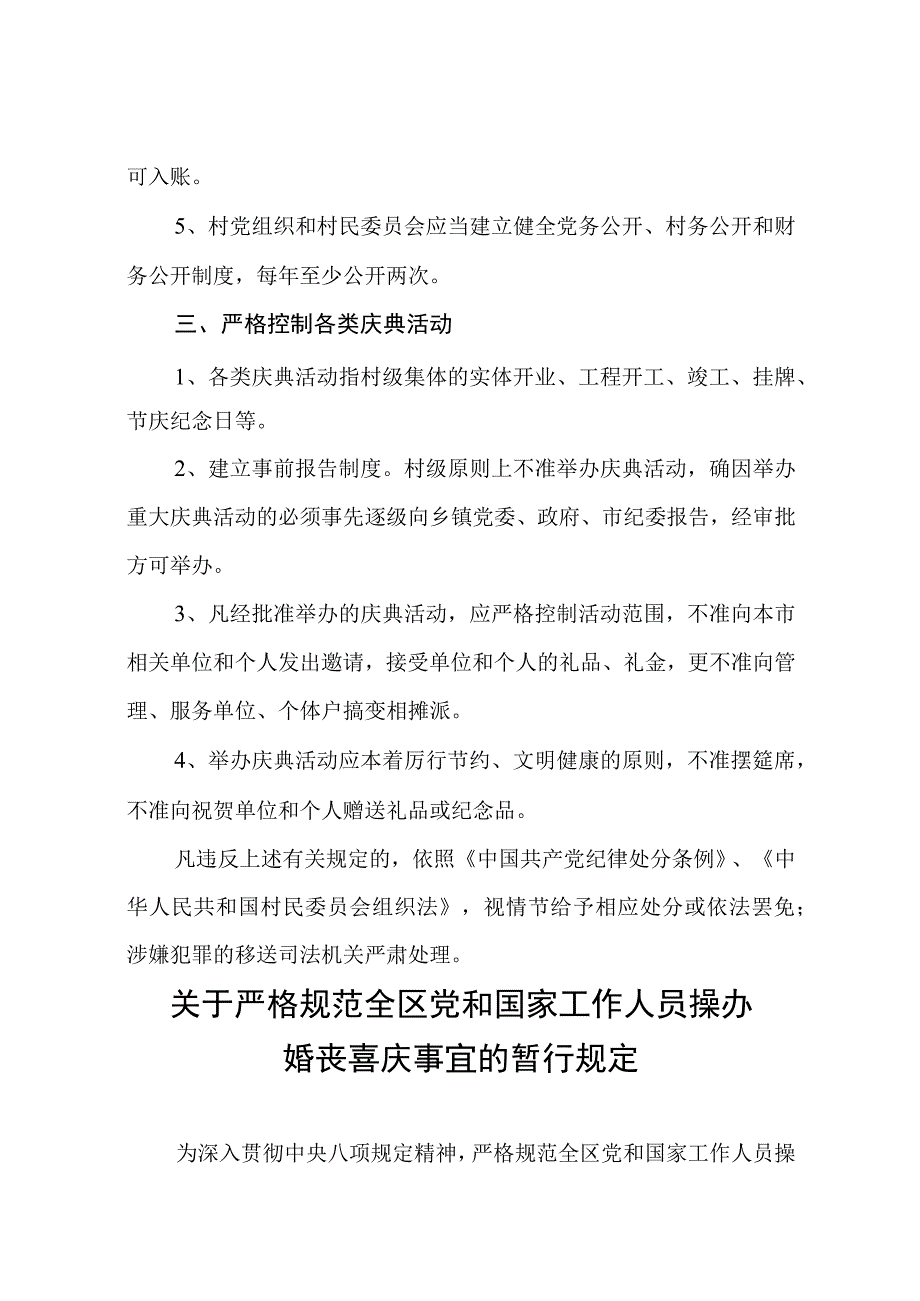 可入账。

5、村党组织和村民委员会应当建立健全党务公开、村务公开和财务公开制度，每年至少公开两次。

三、严格控制各类庆典活动

1、各类庆典活动指村级集体的实体开业、工程开工、竣工、挂牌、节庆纪念日等。

2、建立事前报告制度。村级原则上不准举办庆典活动，确因举办重大庆典活动的必须事先逐级向乡镇党委、政府、市纪委报告，经审批方可举办。

3、凡经批准举办的庆典活动，应严格控制活动范围，不准向本市相关单位和个人发出邀请，接受单位和个人的礼品、礼金，更不准向管理、服务单位、个体户搞变相摊派。

4、举办庆典活动应本着厉行节约、文明健康的原则，不准摆筵席，不准向祝贺单位和个人赠送礼品或纪念品。

凡违反上述有关规定的，依照《中国共产党纪律处分条例》、《中华人民共和国村民委员会组织法》，视情节给予相应处分或依法罢免；涉嫌犯罪的移送司法机关严肃处理。

关于严格规范全区党和国家工作人员操办婚丧喜庆事宜的暂行规定

为深入贯彻中央八项规定精神，严格规范全区党和国家工作人员操